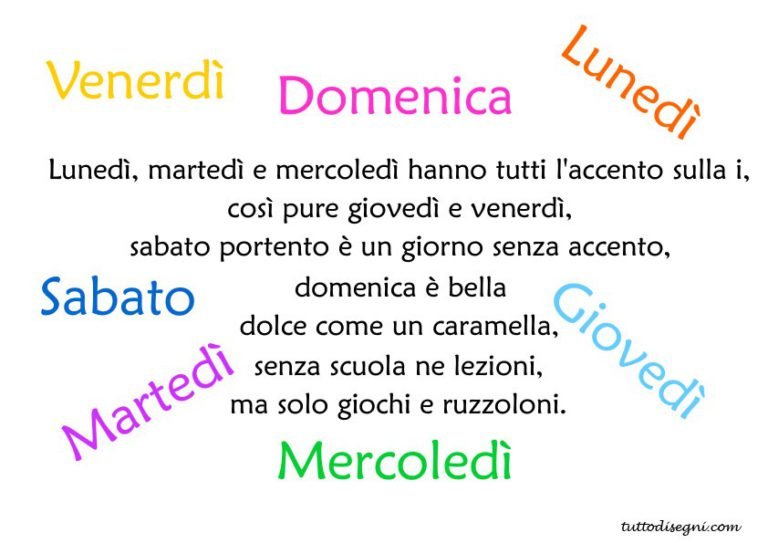 Venerdì

Domenica

Lunedì

Lunedì, martedì e mercoledì hanno tutti l'accento sulla i,
così pure giovedì e venerdì,
sabato portento è un giorno senza accento,
domenica è bella
dolce come un caramella,
senza scuola ne lezioni,
ma solo giochi e ruzzoloni.

Sabato

Giovedì

Martedì

Mercoledì

tuttodisegni.com